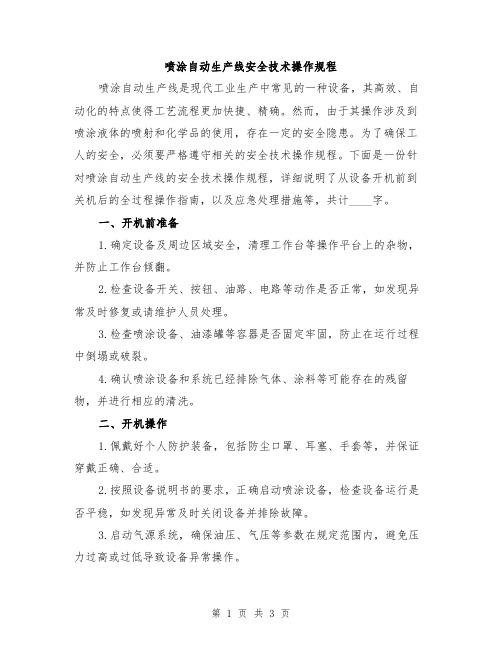 喷涂自动生产线安全技术操作规程

喷涂自动生产线是现代工业生产中常见的一种设备，其高效、自动化的特点使得工艺流程更加快捷、精确。然而，由于其操作涉及到喷涂液体的喷射和化学品的使用，存在一定的安全隐患。为了确保工人的安全，必须要严格遵守相关的安全技术操作规程。下面是一份针对喷涂自动生产线的安全技术操作规程，详细说明了从设备开机前到关机后的全过程操作指南，以及应急处理措施等，共计____字。

一、开机前准备

1.确定设备及周边区域安全，清理工作台等操作平台上的杂物，并防止工作台倾翻。

2.检查设备开关、按钮、油路、电路等动作是否正常，如发现异常及时修复或请维护人员处理。

3.检查喷涂设备、油漆罐等容器是否固定牢固，防止在运行过程中倒塌或破裂。

4.确认喷涂设备和系统已经排除气体、涂料等可能存在的残留物，并进行相应的清洗。

二、开机操作

1.佩戴好个人防护装备，包括防尘口罩、耳塞、手套等，并保证穿戴正确、合适。

2.按照设备说明书的要求，正确启动喷涂设备，检查设备运行是否平稳，如发现异常及时关闭设备并排除故障。

3.启动气源系统，确保油压、气压等参数在规定范围内，避免压力过高或过低导致设备异常操作。

第 1 页 共 3 页